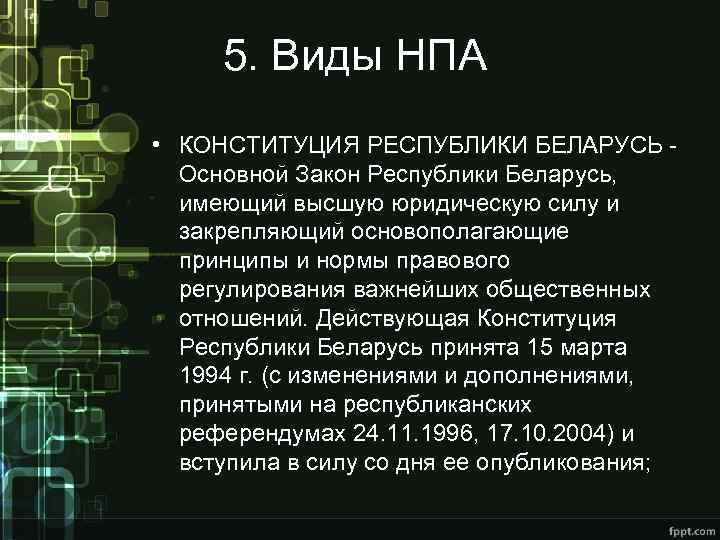 5. Виды НПА

• КОНСТИТУЦИЯ РЕСПУБЛИКИ БЕЛАРУСЬ - Основной Закон Республики Беларусь, имеющий высшую юридическую силу и закрепляющий основополагающие принципы и нормы правового регулирования важнейших общественных отношений. Действующая Конституция Республики Беларусь принята 15 марта 1994 г. (с изменениями и дополнениями, принятыми на республиканских референдумах 24.11.1996, 17.10.2004) и вступила в силу со дня ее опубликования;

fppt.com